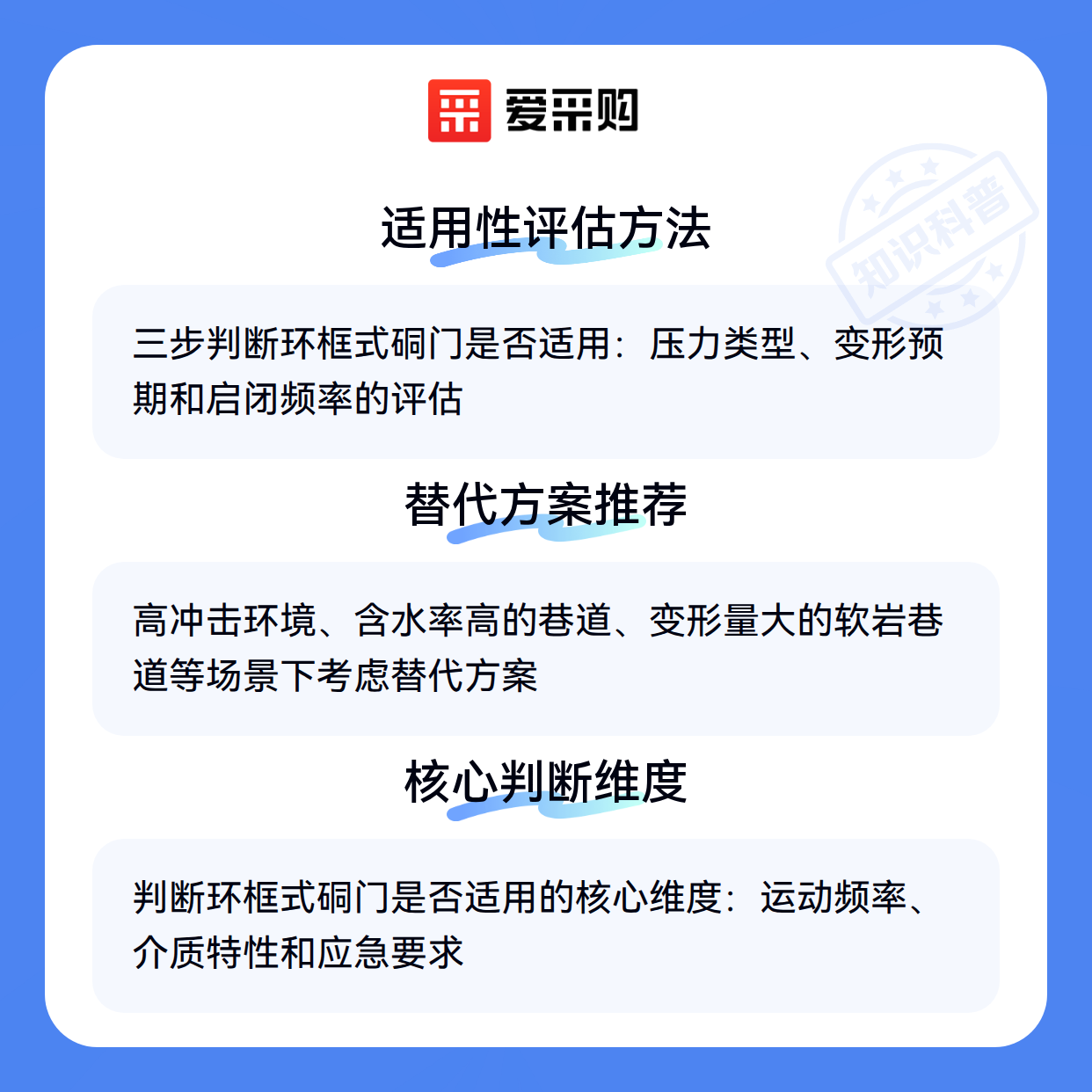 爱采购

适用性评估方法

三步判断环框式硐门是否适用：压力类型、变形预期和启闭频率的评估

替代方案推荐

高冲击环境、含水率高的巷道、变形量大的软岩巷道等场景下考虑替代方案

核心判断维度

判断环框式硐门是否适用的核心维度：运动频率、介质特性和应急要求

知识科普